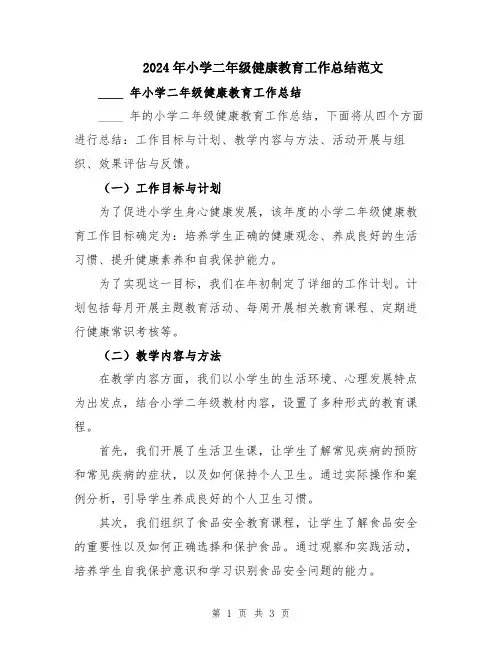 2024年小学二年级健康教育工作总结范文

____ 年小学二年级健康教育工作总结

____ 年的小学二年级健康教育工作总结，下面将从四个方面进行总结：工作目标与计划、教学内容与方法、活动开展与组织、效果评估与反馈。

（一）工作目标与计划

为了促进小学生身心健康发展，该年度的小学二年级健康教育工作目标确定为：培养学生正确的健康观念、养成良好的生活习惯、提升健康素养和自我保护能力。

为了实现这一目标，我们在年初制定了详细的工作计划。计划包括每月开展主题教育活动、每周开展相关教育课程、定期进行健康常识考核等。

（二）教学内容与方法

在教学内容方面，我们以小学生的生活环境、心理发展特点为出发点，结合小学二年级教材内容，设置了多种形式的教育课程。

首先，我们开展了生活卫生课，让学生了解常见疾病的预防和常见疾病的症状，以及如何保持个人卫生。通过实际操作和案例分析，引导学生养成良好的个人卫生习惯。

其次，我们组织了食品安全教育课程，让学生了解食品安全的重要性以及如何正确选择和保护食品。通过观察和实践活动，培养学生自我保护意识和学习识别食品安全问题的能力。

第 1 页 共 3 页